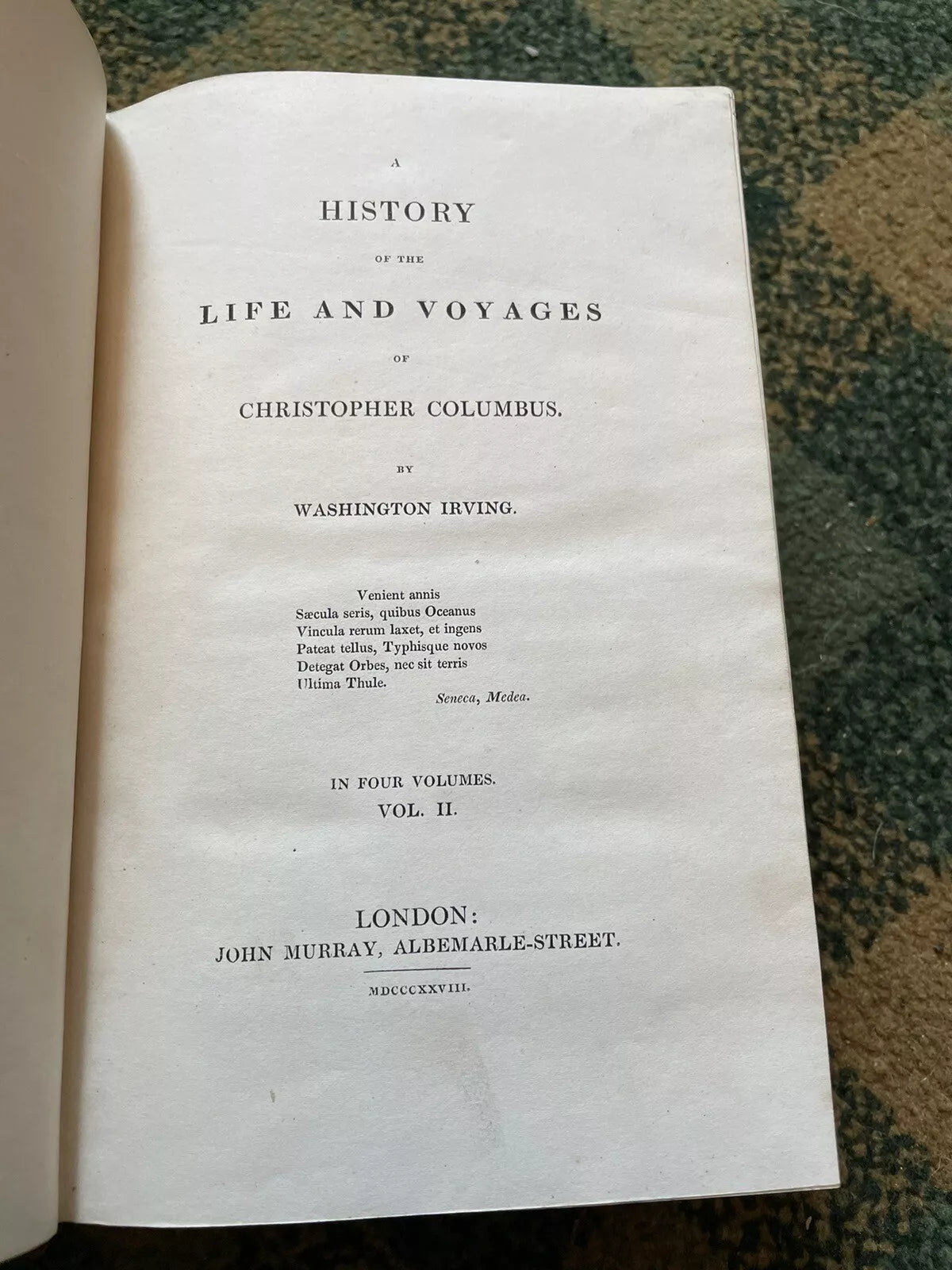 A

HISTORY

OF THE

LIFE AND VOYAGES

OF

CHRISTOPHER COLUMBUS.

BY

WASHINGTON IRVING.

Venient annis
Sæcula seris, quibus Oceanus
Vincula rerum laxet, et ingens
Pateat tellus, Typhisque novos
Detegat Orbes, nec sit terris
Ultima Thule.
Seneca, Medea.

IN FOUR VOLUMES.
VOL. II.

LONDON:
JOHN MURRAY, ALBEMARLE-STREET.

MDCCCXXVIII.